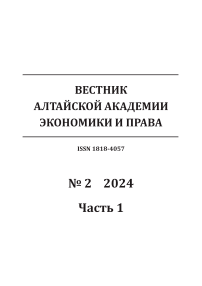 ВЕСТНИК
АЛТАЙСКОЙ АКАДЕМИИ
ЭКОНОМИКИ И ПРАВА

ISSN 1818-4057

№ 2 2024

Часть 1